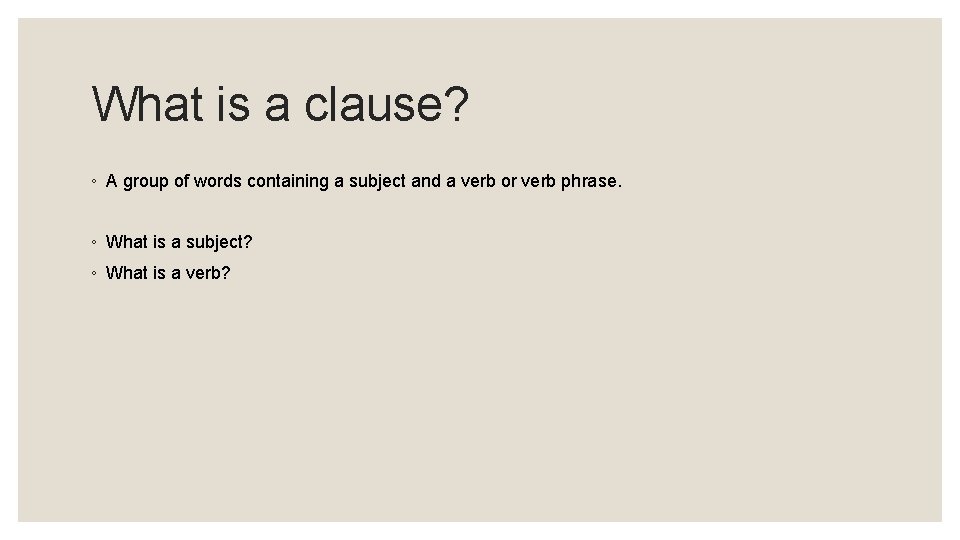 What is a clause?

◦ A group of words containing a subject and a verb or verb phrase.

◦ What is a subject?
◦ What is a verb?